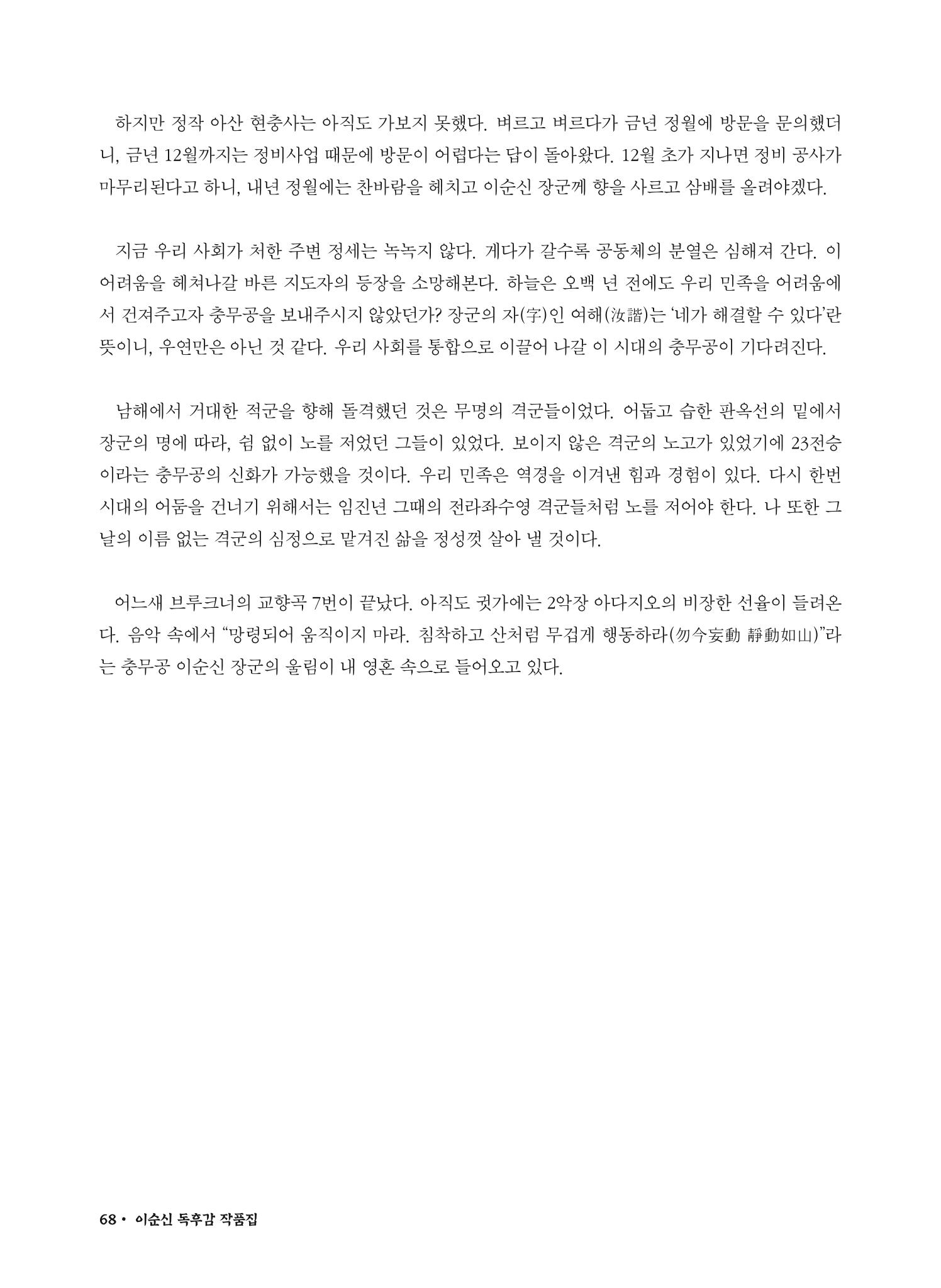 하지만 정작 아산 현충사는 아직도 가보지 못했다. 벼르고 벼르다가 금년 정월에 방문을 문의했더니, 금년 12월까지는 정비사업 때문에 방문이 어렵다는 답이 돌아왔다. 12월 초가 지나면 정비 공사가 마무리된다고 하니, 내년 정월에는 찬바람을 헤치고 이순신 장군께 향을 사르고 삼배를 올려야겠다.

지금 우리 사회가 처한 주변 정세는 녹녹지 않다. 게다가 갈수록 공동체의 분열은 심해져 간다. 이 어려움을 헤쳐나갈 바른 지도자의 등장을 소망해본다. 하늘은 오백 년 전에도 우리 민족을 어려움에서 건져주고자 충무공을 보내주시지 않았던가? 장군의 자(字)인 여해(汝諧)는 '네가 해결할 수 있다'란 뜻이니, 우연만은 아닌 것 같다. 우리 사회를 통합으로 이끌어 나갈 이 시대의 충무공이 기다려진다.

남해에서 거대한 적군을 향해 돌격했던 것은 무명의 격군들이었다. 어둡고 습한 판옥선의 밑에서 장군의 명에 따라, 쉼 없이 노를 저었던 그들이 있었다. 보이지 않은 격군의 노고가 있었기에 23전승이라는 충무공의 신화가 가능했을 것이다. 우리 민족은 역경을 이겨낸 힘과 경험이 있다. 다시 한번 시대의 어둠을 건너기 위해서는 임진년 그때의 전라좌수영 격군들처럼 노를 저어야 한다. 나 또한 그날의 이름 없는 격군의 심정으로 맡겨진 삶을 정성껏 살아 낼 것이다.

어느새 브루크너의 교향곡 7번이 끝났다. 아직도 귓가에는 2악장 아다지오의 비장한 선율이 들려온다. 음악 속에서 "망령되어 움직이지 마라. 침착하고 산처럼 무겁게 행동하라(勿令妄動 靜動如山)"라는 충무공 이순신 장군의 울림이 내 영혼 속으로 들어오고 있다.

68 • 이순신 독후감 작품집